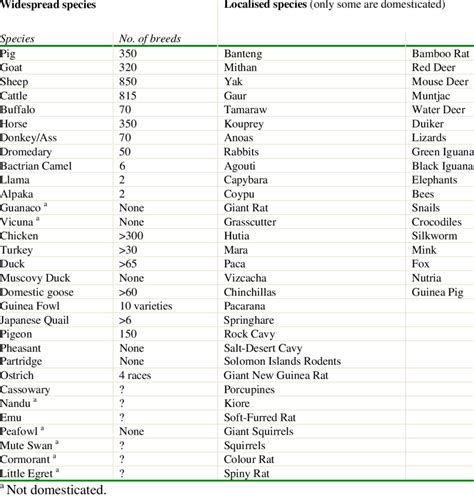 | Widespread species | | Localised species (only some are domesticated) | |
|---|---|---|---|
| Species | No. of breeds | | |
| Pig | 350 | Banteng | Bamboo Rat |
| Goat | 320 | Mithan | Red Deer |
| Sheep | 850 | Yak | Mouse Deer |
| Cattle | 815 | Gaur | Muntjac |
| Buffalo | 70 | Tamaraw | Water Deer |
| Horse | 350 | Kouprey | Duiker |
| Donkey/Ass | 70 | Anoas | Lizards |
| Dromedary | 50 | Rabbits | Green Iguana |
| Bactrian Camel | 6 | Agouti | Black Iguana |
| Llama | 2 | Capybara | Elephants |
| Alpaka | 2 | Coypu | Bees |
| Guanaco $^a$ | None | Giant Rat | Snails |
| Vicuna $^a$ | None | Grasscutter | Crocodiles |
| Chicken | >300 | Hutia | Silkworm |
| Turkey | >30 | Mara | Mink |
| Duck | >65 | Paca | Fox |
| Muscovy Duck | None | Vizcacha | Nutria |
| Domestic goose | >60 | Chinchillas | Guinea Pig |
| Guinea Fowl | 10 varieties | Pacarana | |
| Japanese Quail | >6 | Springhare | |
| Pigeon | 150 | Rock Cavy | |
| Pheasant | None | Salt-Desert Cavy | |
| Partridge | None | Solomon Islands Rodents | |
| Ostrich | 4 races | Giant New Guinea Rat | |
| Cassowary | ? | Porcupines | |
| Nandu $^a$ | ? | Kiore | |
| Emu | ? | Soft-Furred Rat | |
| Peafowl $^a$ | None | Giant Squirrels | |
| Mute Swan $^a$ | ? | Squirrels | |
| Cormorant $^a$ | ? | Colour Rat | |
| Little Egret $^a$ | ? | Spiny Rat | |

$^a$ Not domesticated.